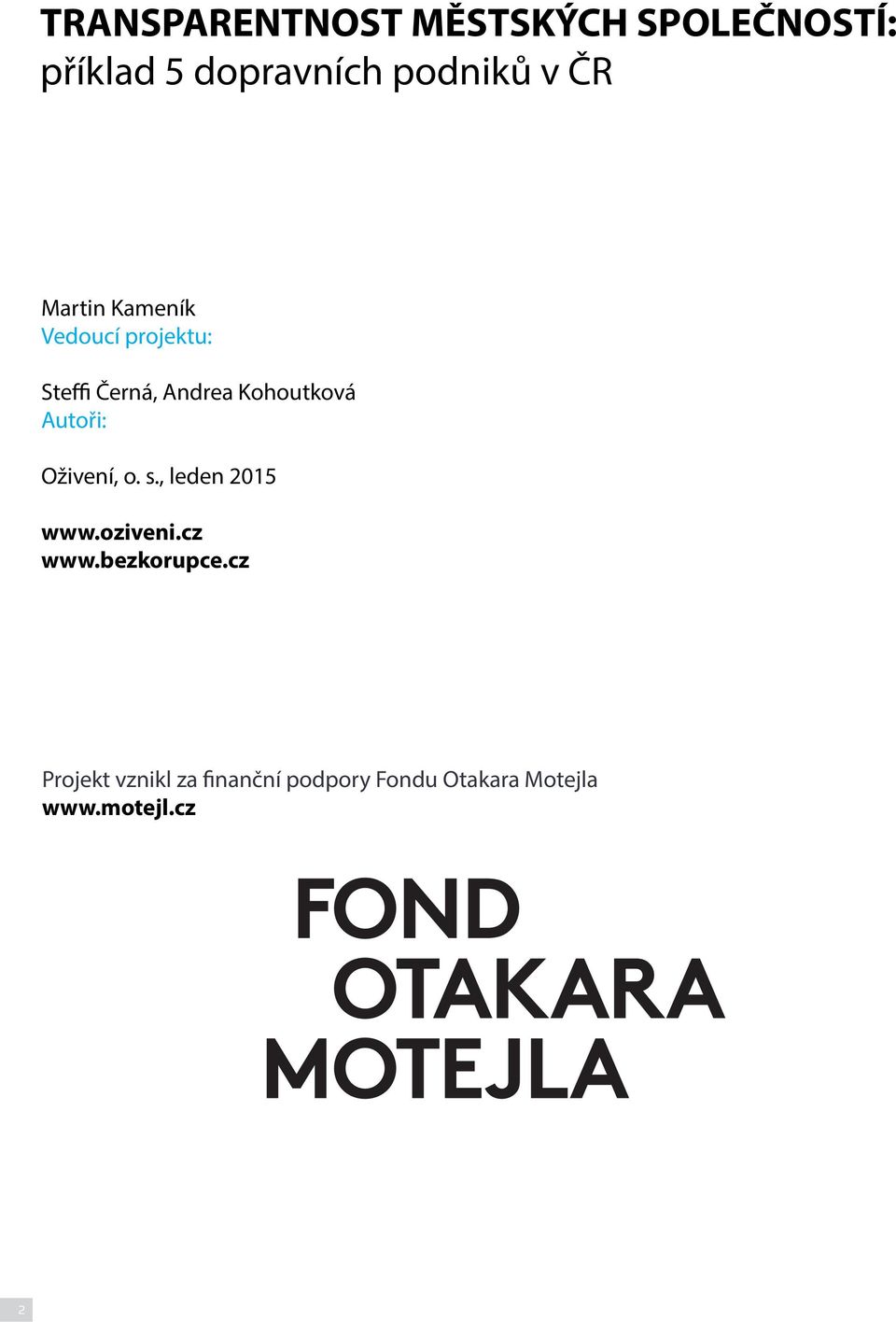 TRANSPARENTNOST MĚSTSKÝCH SPOLEČNOSTÍ:
příklad 5 dopravních podniků v ČR

Martin Kameník
Vedoucí projektu:

Steffi Černá, Andrea Kohoutková
Autoři:

Oživení, o. s., leden 2015

www.oziveni.cz
www.bezkorupce.cz

Projekt vznikl za finanční podpory Fondu Otakara Motejla
www.motejl.cz

FOND
OTAKARA
MOTEJLA

2